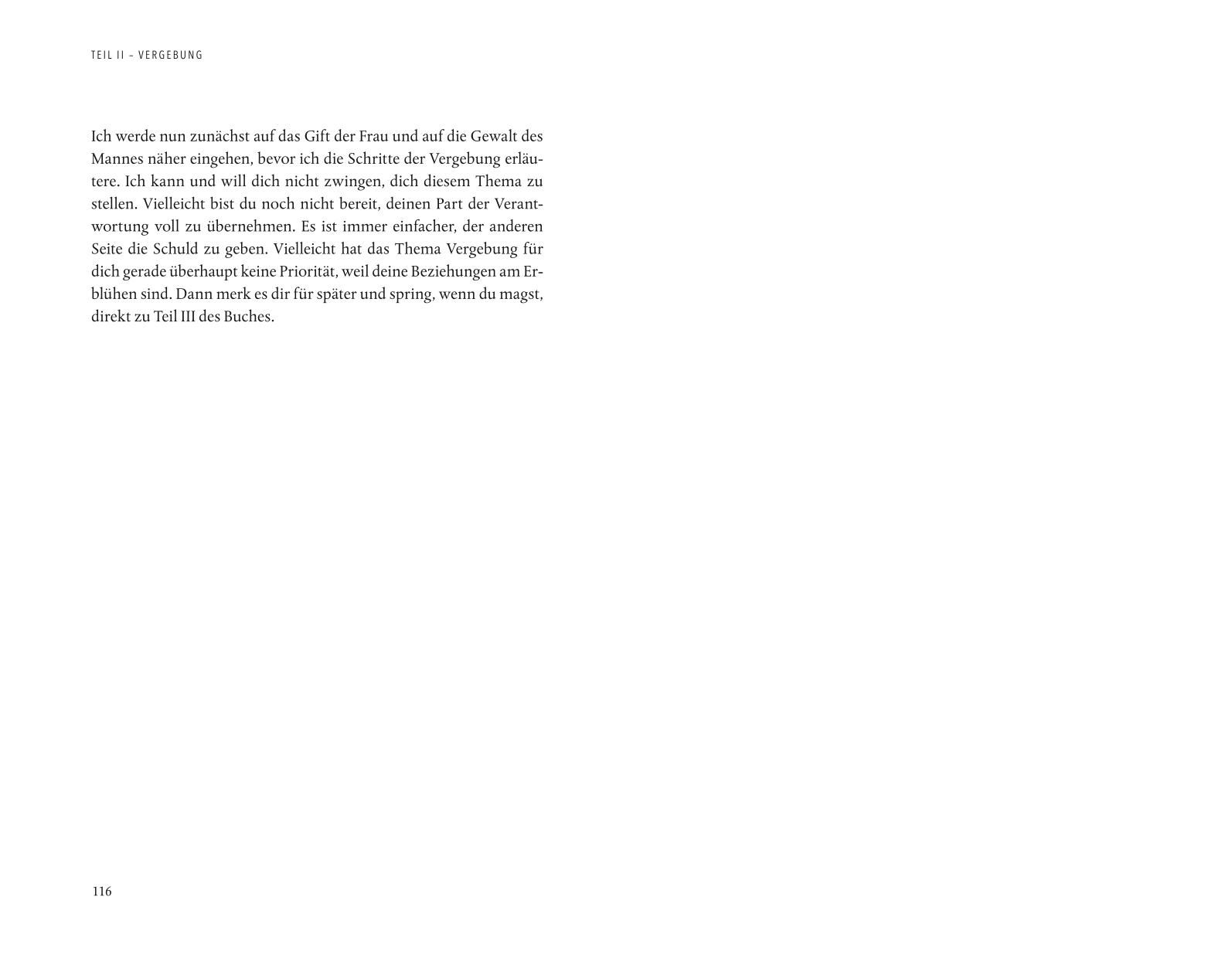 TEIL II – VERGEBUNG

Ich werde nun zunächst auf das Gift der Frau und auf die Gewalt des Mannes näher eingehen, bevor ich die Schritte der Vergebung erläutere. Ich kann und will dich nicht zwingen, dich diesem Thema zu stellen. Vielleicht bist du noch nicht bereit, deinen Part der Verantwortung voll zu übernehmen. Es ist immer einfacher, der anderen Seite die Schuld zu geben. Vielleicht hat das Thema Vergebung für dich gerade überhaupt keine Priorität, weil deine Beziehungen am Erblühen sind. Dann merk es dir für später und spring, wenn du magst, direkt zu Teil III des Buches.

116